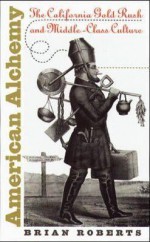 American Alchemy

The California Gold Rush and Middle-Class Culture

BRIAN ROBERTS